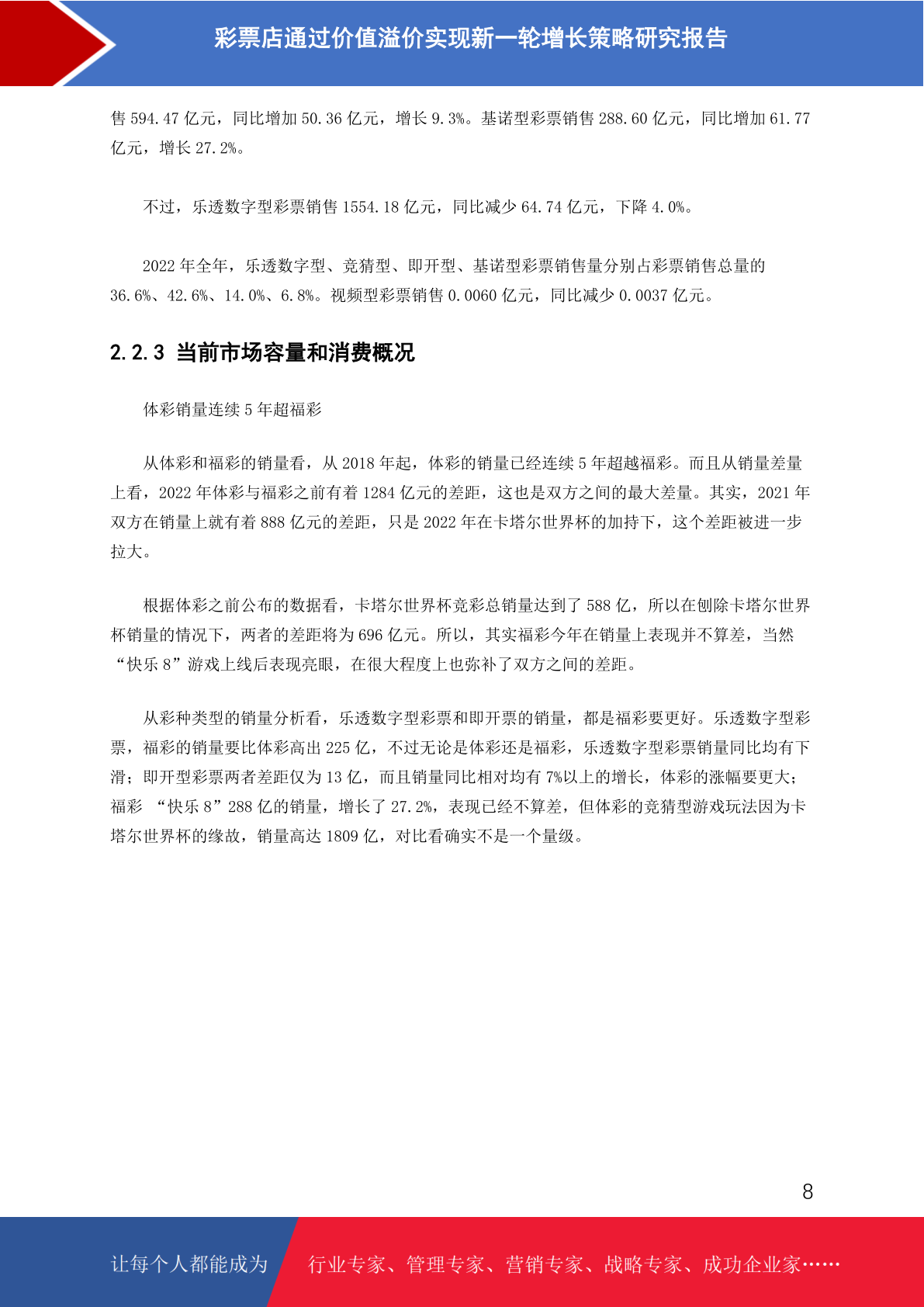 彩票店通过价值溢价实现新一轮增长策略研究报告

售 594.47 亿元，同比增加 50.36 亿元，增长 9.3%。基诺型彩票销售 288.60 亿元，同比增加 61.77 亿元，增长 27.2%。

不过，乐透数字型彩票销售 1554.18 亿元，同比减少 64.74 亿元，下降 4.0%。

2022 年全年，乐透数字型、竞猜型、即开型、基诺型彩票销售量分别占彩票销售总量的 36.6%、42.6%、14.0%、6.8%。视频型彩票销售 0.0060 亿元，同比减少 0.0037 亿元。

2.2.3 当前市场容量和消费概况

体彩销量连续 5 年超福彩

从体彩和福彩的销量看，从 2018 年起，体彩的销量已经连续 5 年超越福彩。而且从销量差量上看，2022 年体彩与福彩之前有着 1284 亿元的差距，这也是双方之间的最大差量。其实，2021 年双方在销量上就有着 888 亿元的差距，只是 2022 年在卡塔尔世界杯的加持下，这个差距被进一步拉大。

根据体彩之前公布的数据看，卡塔尔世界杯竞彩总销量达到了 588 亿，所以在刨除卡塔尔世界杯销量的情况下，两者的差距将为 696 亿元。所以，其实福彩今年在销量上表现并不算差，当然“快乐 8”游戏上线后表现亮眼，在很大程度上也弥补了双方之间的差距。

从彩种类型的销量分析看，乐透数字型彩票和即开票的销量，都是福彩要更好。乐透数字型彩票，福彩的销量要比体彩高出 225 亿，不过无论是体彩还是福彩，乐透数字型彩票销量同比均有下滑；即开型彩票两者差距仅为 13 亿，而且销量同比相对均有 7%以上的增长，体彩的涨幅要更大；福彩 “快乐 8”288 亿的销量，增长了 27.2%，表现已经不算差，但体彩的竞猜型游戏玩法因为卡塔尔世界杯的缘故，销量高达 1809 亿，对比看确实不是一个量级。

8

让每个人都能成为 行业专家、管理专家、营销专家、战略专家、成功企业家……